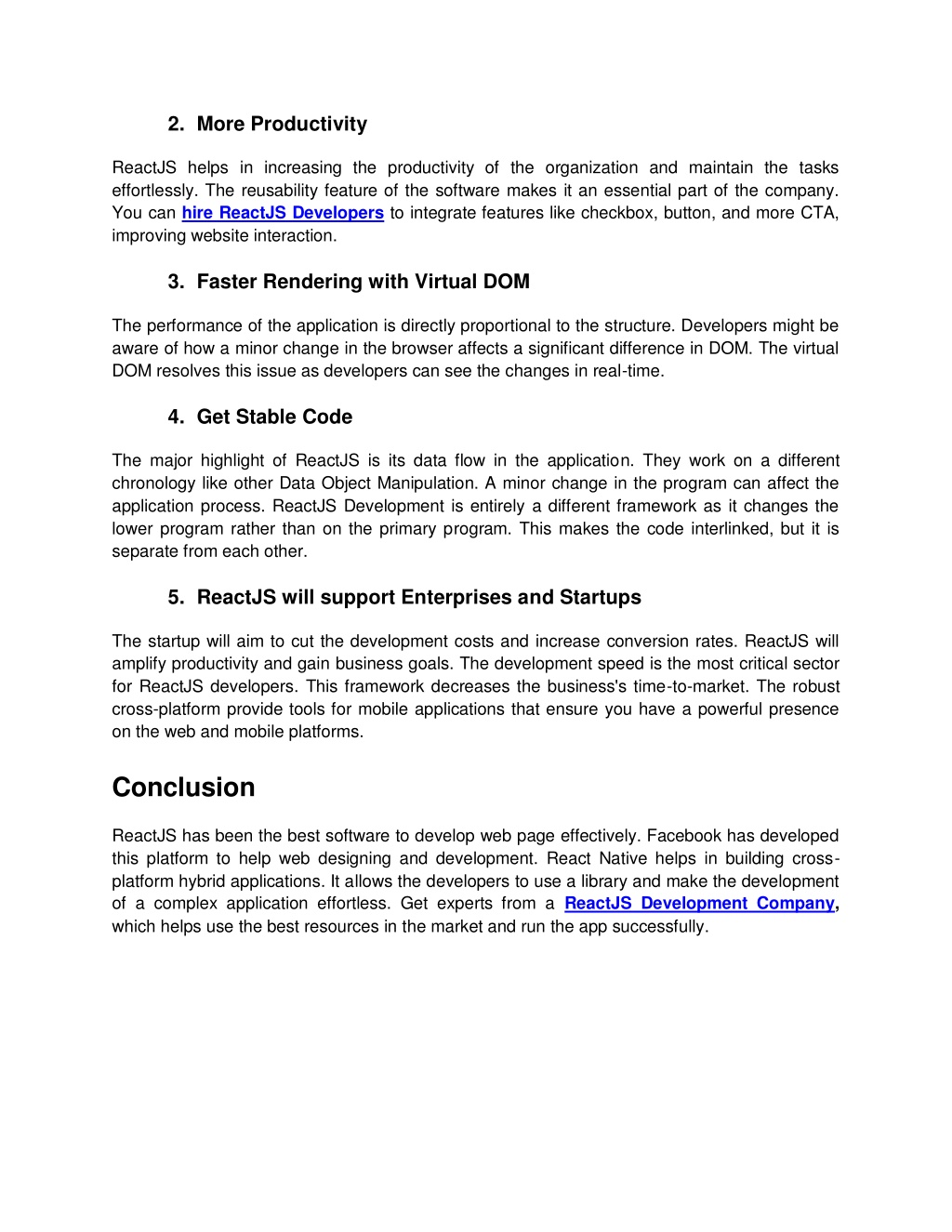 2. More Productivity

ReactJS helps in increasing the productivity of the organization and maintain the tasks effortlessly. The reusability feature of the software makes it an essential part of the company. You can hire ReactJS Developers to integrate features like checkbox, button, and more CTA, improving website interaction.

3. Faster Rendering with Virtual DOM

The performance of the application is directly proportional to the structure. Developers might be aware of how a minor change in the browser affects a significant difference in DOM. The virtual DOM resolves this issue as developers can see the changes in real-time.

4. Get Stable Code

The major highlight of ReactJS is its data flow in the application. They work on a different chronology like other Data Object Manipulation. A minor change in the program can affect the application process. ReactJS Development is entirely a different framework as it changes the lower program rather than on the primary program. This makes the code interlinked, but it is separate from each other.

5. ReactJS will support Enterprises and Startups

The startup will aim to cut the development costs and increase conversion rates. ReactJS will amplify productivity and gain business goals. The development speed is the most critical sector for ReactJS developers. This framework decreases the business's time-to-market. The robust cross-platform provide tools for mobile applications that ensure you have a powerful presence on the web and mobile platforms.

Conclusion

ReactJS has been the best software to develop web page effectively. Facebook has developed this platform to help web designing and development. React Native helps in building cross-platform hybrid applications. It allows the developers to use a library and make the development of a complex application effortless. Get experts from a ReactJS Development Company, which helps use the best resources in the market and run the app successfully.